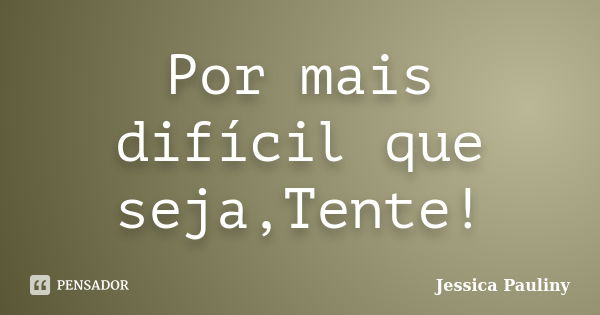 Por mais difícil que seja,Tente!

PENSADOR

Jessica Pauliny